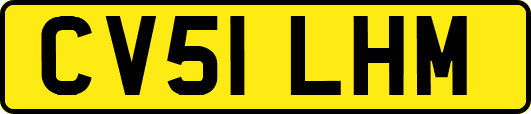 CV51 LHM